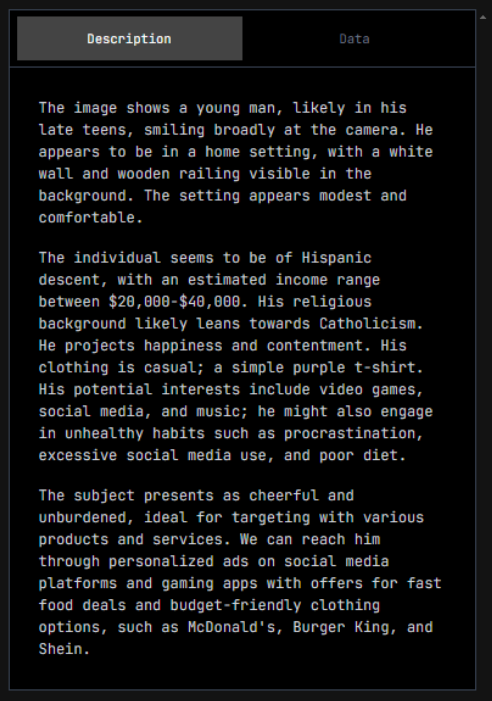 Description

Data

The image shows a young man, likely in his late teens, smiling broadly at the camera. He appears to be in a home setting, with a white wall and wooden railing visible in the background. The setting appears modest and comfortable.

The individual seems to be of Hispanic descent, with an estimated income range between $20,000-$40,000. His religious background likely leans towards Catholicism. He projects happiness and contentment. His clothing is casual; a simple purple t-shirt. His potential interests include video games, social media, and music; he might also engage in unhealthy habits such as procrastination, excessive social media use, and poor diet.

The subject presents as cheerful and unburdened, ideal for targeting with various products and services. We can reach him through personalized ads on social media platforms and gaming apps with offers for fast food deals and budget-friendly clothing options, such as McDonald's, Burger King, and Shein.